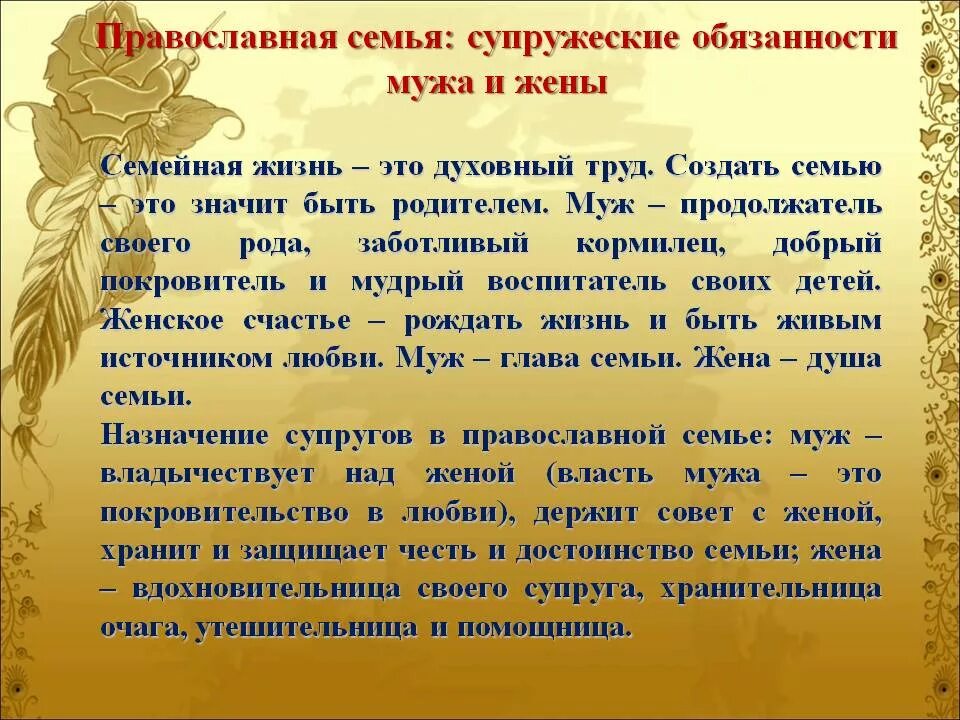 Православная семья: супружеские обязанности мужа и жены

Семейная жизнь – это духовный труд. Создать семью – это значит быть родителем. Муж – продолжатель своего рода, заботливый кормилец, добрый покровитель и мудрый воспитатель своих детей. Женское счастье – рождать жизнь и быть живым источником любви. Муж – глава семьи. Жена – душа семьи.

Назначение супругов в православной семье: муж – владычествует над женой (власть мужа – это покровительство в любви), держит совет с женой, хранит и защищает честь и достоинство семьи; жена – вдохновительница своего супруга, хранительница очага, утешительница и помощница.